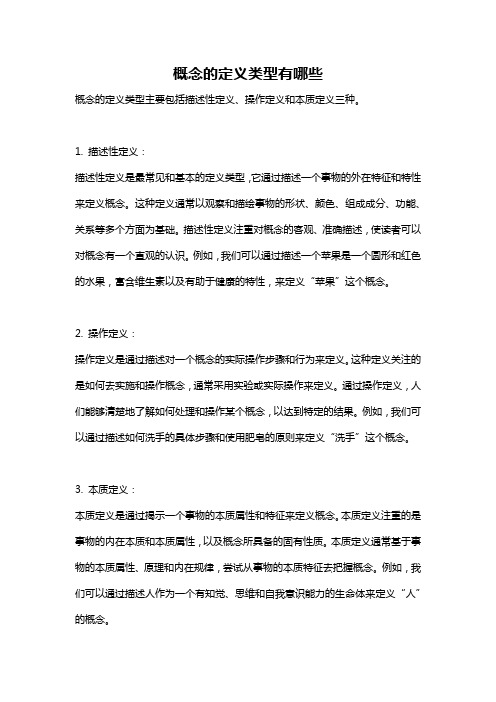 概念的定义类型有哪些

概念的定义类型主要包括描述性定义、操作定义和本质定义三种。

1. 描述性定义：

描述性定义是最常见和基本的定义类型，它通过描述一个事物的外在特征和特性来定义概念。这种定义通常以观察和描绘事物的形状、颜色、组成成分、功能、关系等多个方面为基础。描述性定义注重对概念的客观、准确描述，使读者可以对概念有一个直观的认识。例如，我们可以通过描述一个苹果是一个圆形和红色的水果，富含维生素以及有助于健康的特性，来定义“苹果”这个概念。

2. 操作定义：

操作定义是通过描述对一个概念的实际操作步骤和行为来定义。这种定义关注的是如何去实施和操作概念，通常采用实验或实际操作来定义。通过操作定义，人们能够清楚地了解如何处理和操作某个概念，以达到特定的结果。例如，我们可以通过描述如何洗手的具体步骤和使用肥皂的原则来定义“洗手”这个概念。

3. 本质定义：

本质定义是通过揭示一个事物的本质属性和特征来定义概念。本质定义注重的是事物的内在本质和本质属性，以及概念所具备的固有性质。本质定义通常基于事物的本质属性、原理和内在规律，尝试从事物的本质特征去把握概念。例如，我们可以通过描述人作为一个有知觉、思维和自我意识能力的生命体来定义“人”的概念。